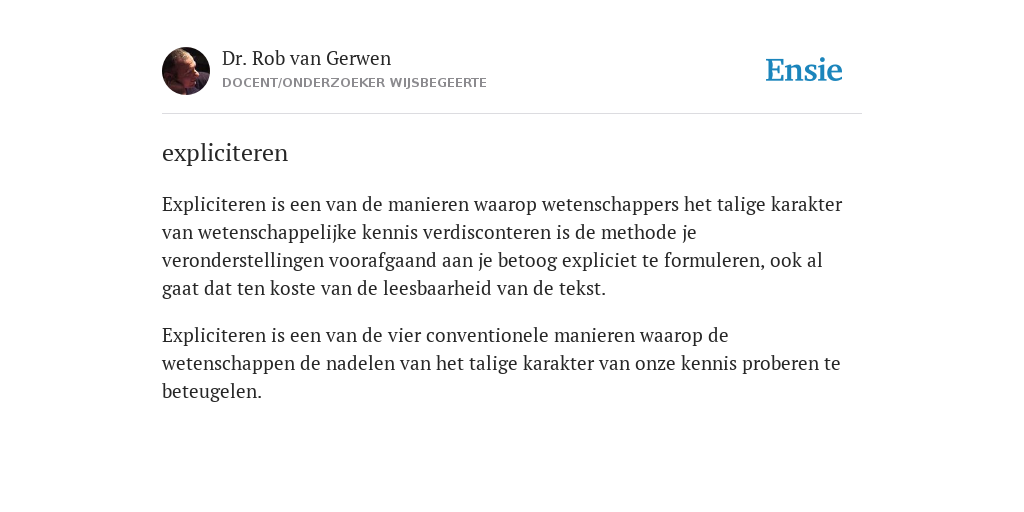 Dr. Rob van Gerwen
DOCENT/ONDERZOEKER WIJSBEGEERTE

Ensie

expliciteren

Expliciteren is een van de manieren waarop wetenschappers het talige karakter van wetenschappelijke kennis verdisconteren is de methode je veronderstellingen voorafgaand aan je betoog expliciet te formuleren, ook al gaat dat ten koste van de leesbaarheid van de tekst.

Expliciteren is een van de vier conventionele manieren waarop de wetenschappen de nadelen van het talige karakter van onze kennis proberen te beteugelen.